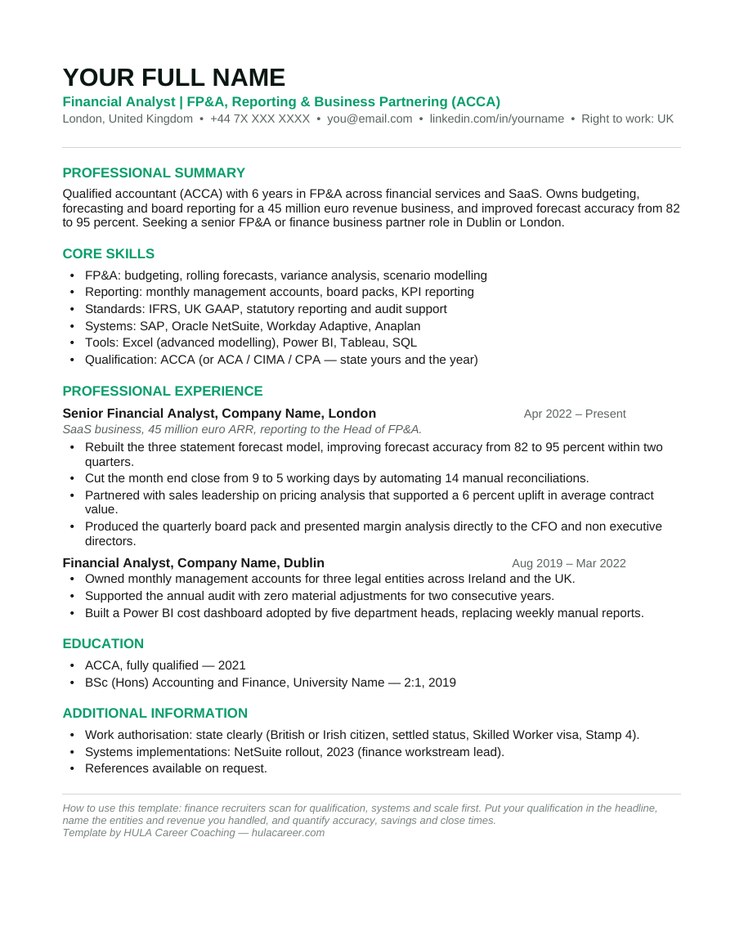 YOUR FULL NAME

Financial Analyst | FP&A, Reporting & Business Partnering (ACCA)
London, United Kingdom • +44 7X XXX XXXX • you@email.com • linkedin.com/in/yourname • Right to work: UK

PROFESSIONAL SUMMARY

Qualified accountant (ACCA) with 6 years in FP&A across financial services and SaaS. Owns budgeting, forecasting and board reporting for a 45 million euro revenue business, and improved forecast accuracy from 82 to 95 percent. Seeking a senior FP&A or finance business partner role in Dublin or London.

CORE SKILLS

• FP&A: budgeting, rolling forecasts, variance analysis, scenario modelling
• Reporting: monthly management accounts, board packs, KPI reporting
• Standards: IFRS, UK GAAP, statutory reporting and audit support
• Systems: SAP, Oracle NetSuite, Workday Adaptive, Anaplan
• Tools: Excel (advanced modelling), Power BI, Tableau, SQL
• Qualification: ACCA (or ACA / CIMA / CPA — state yours and the year)

PROFESSIONAL EXPERIENCE

Senior Financial Analyst, Company Name, London
Apr 2022 – Present
SaaS business, 45 million euro ARR, reporting to the Head of FP&A.
• Rebuilt the three statement forecast model, improving forecast accuracy from 82 to 95 percent within two quarters.
• Cut the month end close from 9 to 5 working days by automating 14 manual reconciliations.
• Partnered with sales leadership on pricing analysis that supported a 6 percent uplift in average contract value.
• Produced the quarterly board pack and presented margin analysis directly to the CFO and non executive directors.

Financial Analyst, Company Name, Dublin
Aug 2019 – Mar 2022
• Owned monthly management accounts for three legal entities across Ireland and the UK.
• Supported the annual audit with zero material adjustments for two consecutive years.
• Built a Power BI cost dashboard adopted by five department heads, replacing weekly manual reports.

EDUCATION

• ACCA, fully qualified — 2021
• BSc (Hons) Accounting and Finance, University Name — 2:1, 2019

ADDITIONAL INFORMATION

• Work authorisation: state clearly (British or Irish citizen, settled status, Skilled Worker visa, Stamp 4).
• Systems implementations: NetSuite rollout, 2023 (finance workstream lead).
• References available on request.

How to use this template: finance recruiters scan for qualification, systems and scale first. Put your qualification in the headline, name the entities and revenue you handled, and quantify accuracy, savings and close times.
Template by HULA Career Coaching — hulacareer.com